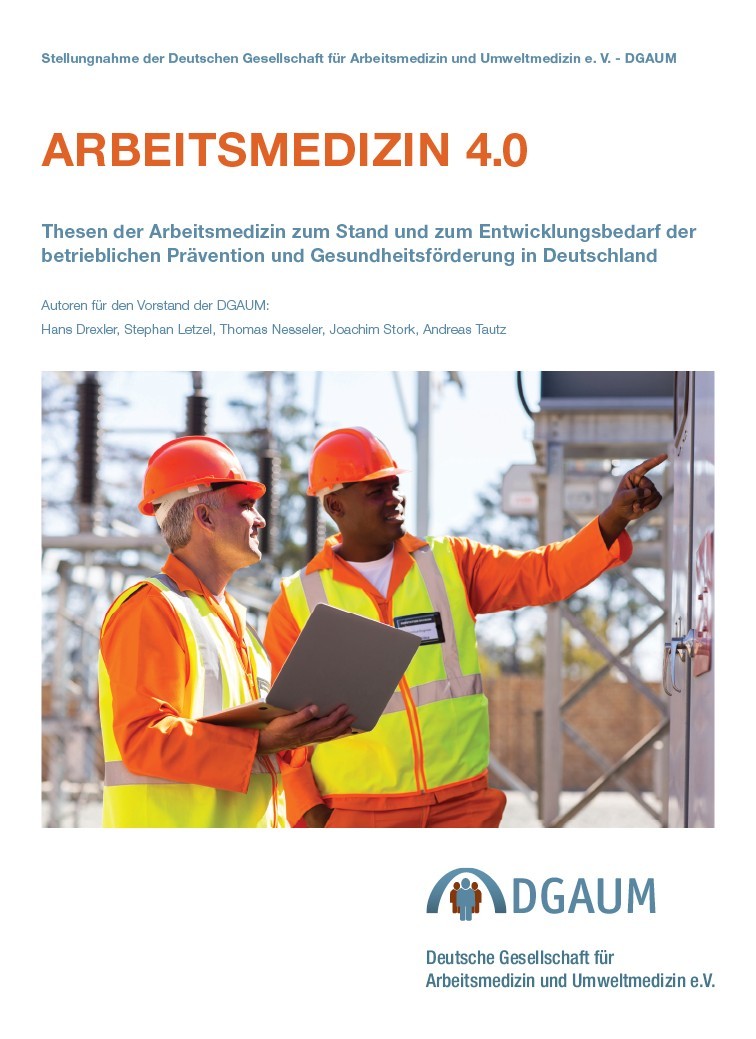 Stellungnahme der Deutschen Gesellschaft für Arbeitsmedizin und Umweltmedizin e. V. - DGAUM

ARBEITSMEDIZIN 4.0

Thesen der Arbeitsmedizin zum Stand und zum Entwicklungsbedarf der betrieblichen Prävention und Gesundheitsförderung in Deutschland

Autoren für den Vorstand der DGAUM:
Hans Drexler, Stephan Letzel, Thomas Nesseler, Joachim Stork, Andreas Tautz

DGAUM

Deutsche Gesellschaft für
Arbeitsmedizin und Umweltmedizin e.V.